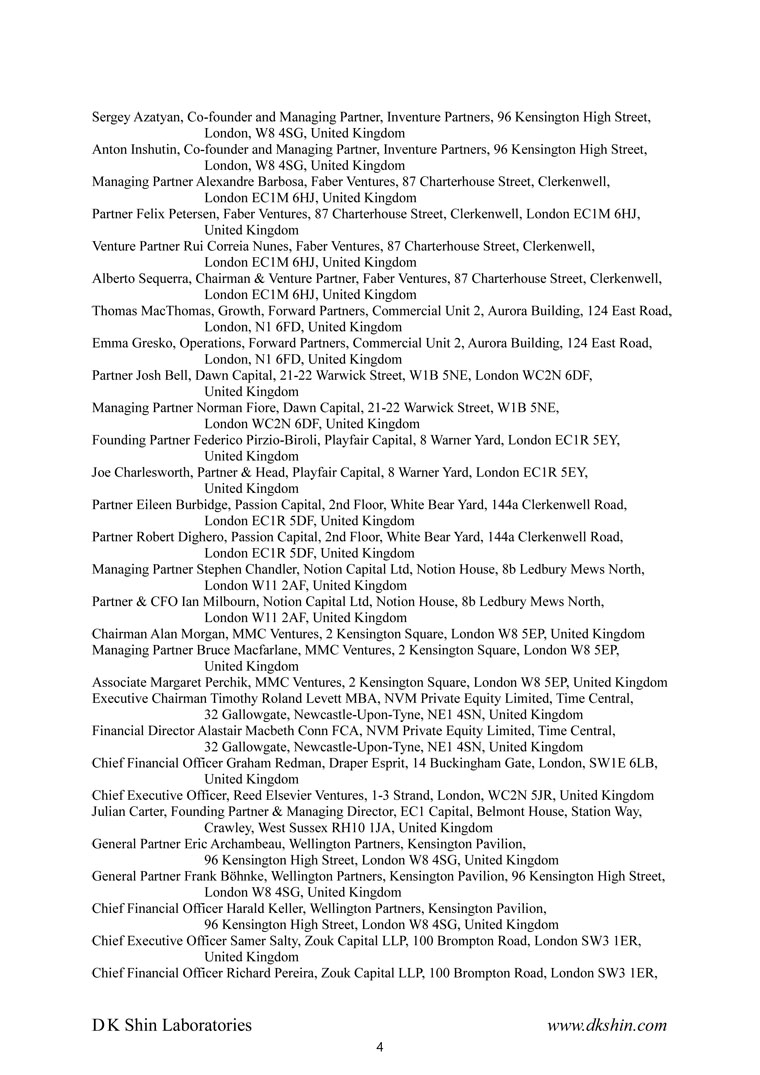 Sergey Azatyan, Co-founder and Managing Partner, Inventure Partners, 96 Kensington High Street, London, W8 4SG, United Kingdom
Anton Inshutin, Co-founder and Managing Partner, Inventure Partners, 96 Kensington High Street, London, W8 4SG, United Kingdom
Managing Partner Alexandre Barbosa, Faber Ventures, 87 Charterhouse Street, Clerkenwell, London EC1M 6HJ, United Kingdom
Partner Felix Petersen, Faber Ventures, 87 Charterhouse Street, Clerkenwell, London EC1M 6HJ, United Kingdom
Venture Partner Rui Correia Nunes, Faber Ventures, 87 Charterhouse Street, Clerkenwell, London EC1M 6HJ, United Kingdom
Alberto Sequerra, Chairman & Venture Partner, Faber Ventures, 87 Charterhouse Street, Clerkenwell, London EC1M 6HJ, United Kingdom
Thomas MacThomas, Growth, Forward Partners, Commercial Unit 2, Aurora Building, 124 East Road, London, N1 6FD, United Kingdom
Emma Gresko, Operations, Forward Partners, Commercial Unit 2, Aurora Building, 124 East Road, London, N1 6FD, United Kingdom
Partner Josh Bell, Dawn Capital, 21-22 Warwick Street, W1B 5NE, London WC2N 6DF, United Kingdom
Managing Partner Norman Fiore, Dawn Capital, 21-22 Warwick Street, W1B 5NE, London WC2N 6DF, United Kingdom
Founding Partner Federico Pirzio-Biroli, Playfair Capital, 8 Warner Yard, London EC1R 5EY, United Kingdom
Joe Charlesworth, Partner & Head, Playfair Capital, 8 Warner Yard, London EC1R 5EY, United Kingdom
Partner Eileen Burbidge, Passion Capital, 2nd Floor, White Bear Yard, 144a Clerkenwell Road, London EC1R 5DF, United Kingdom
Partner Robert Dighero, Passion Capital, 2nd Floor, White Bear Yard, 144a Clerkenwell Road, London EC1R 5DF, United Kingdom
Managing Partner Stephen Chandler, Notion Capital Ltd, Notion House, 8b Ledbury Mews North, London W11 2AF, United Kingdom
Partner & CFO Ian Milbourn, Notion Capital Ltd, Notion House, 8b Ledbury Mews North, London W11 2AF, United Kingdom
Chairman Alan Morgan, MMC Ventures, 2 Kensington Square, London W8 5EP, United Kingdom
Managing Partner Bruce Macfarlane, MMC Ventures, 2 Kensington Square, London W8 5EP, United Kingdom
Associate Margaret Perchik, MMC Ventures, 2 Kensington Square, London W8 5EP, United Kingdom
Executive Chairman Timothy Roland Levett MBA, NVM Private Equity Limited, Time Central, 32 Gallowgate, Newcastle-Upon-Tyne, NE1 4SN, United Kingdom
Financial Director Alastair Macbeth Conn FCA, NVM Private Equity Limited, Time Central, 32 Gallowgate, Newcastle-Upon-Tyne, NE1 4SN, United Kingdom
Chief Financial Officer Graham Redman, Draper Esprit, 14 Buckingham Gate, London, SW1E 6LB, United Kingdom
Chief Executive Officer, Reed Elsevier Ventures, 1-3 Strand, London, WC2N 5JR, United Kingdom
Julian Carter, Founding Partner & Managing Director, EC1 Capital, Belmont House, Station Way, Crawley, West Sussex RH10 1JA, United Kingdom
General Partner Eric Archambeau, Wellington Partners, Kensington Pavilion, 96 Kensington High Street, London W8 4SG, United Kingdom
General Partner Frank Böhnke, Wellington Partners, Kensington Pavilion, 96 Kensington High Street, London W8 4SG, United Kingdom
Chief Financial Officer Harald Keller, Wellington Partners, Kensington Pavilion, 96 Kensington High Street, London W8 4SG, United Kingdom
Chief Executive Officer Samer Salty, Zouk Capital LLP, 100 Brompton Road, London SW3 1ER, United Kingdom
Chief Financial Officer Richard Pereira, Zouk Capital LLP, 100 Brompton Road, London SW3 1ER,

D K Shin Laboratories www.dkshin.com
4